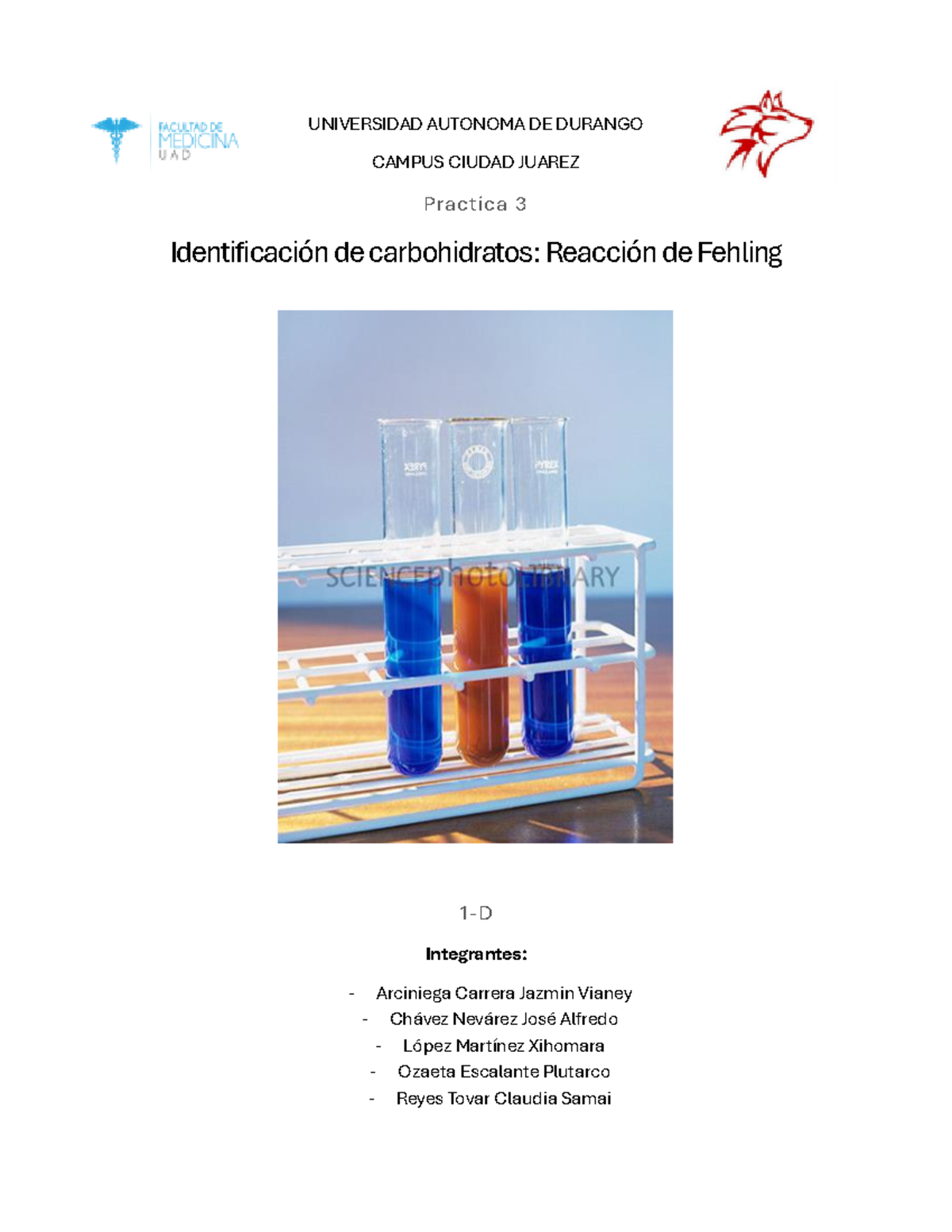 FACULTAD DE MEDICINA UAD

UNIVERSIDAD AUTONOMA DE DURANGO

CAMPUS CIUDAD JUAREZ

Practica 3

Identificación de carbohidratos: Reacción de Fehling

PYREX PYREX

SCIENCEphotoLIBRARY

1-D

Integrantes:

- Arciniega Carrera Jazmin Vianey
- Chávez Nevárez José Alfredo
- López Martínez Xihomara
- Ozaeta Escalante Plutarco
- Reyes Tovar Claudia Samai